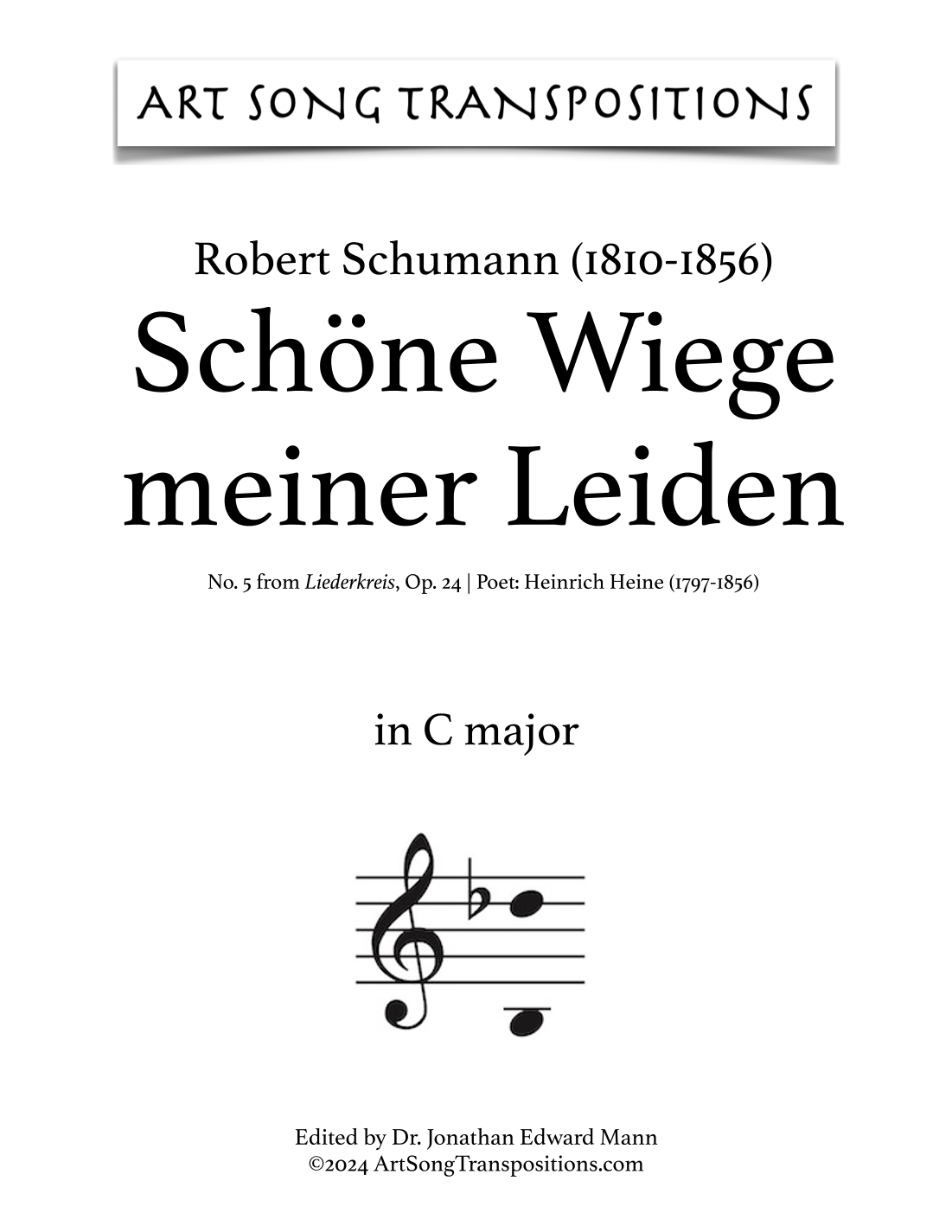 ART SONG TRANSPOSITIONS

Robert Schumann (1810-1856)

Schöne Wiege meiner Leiden

No. 5 from Liederkreis, Op. 24 | Poet: Heinrich Heine (1797-1856)

in C major

Edited by Dr. Jonathan Edward Mann
©2024 ArtSongTranspositions.com